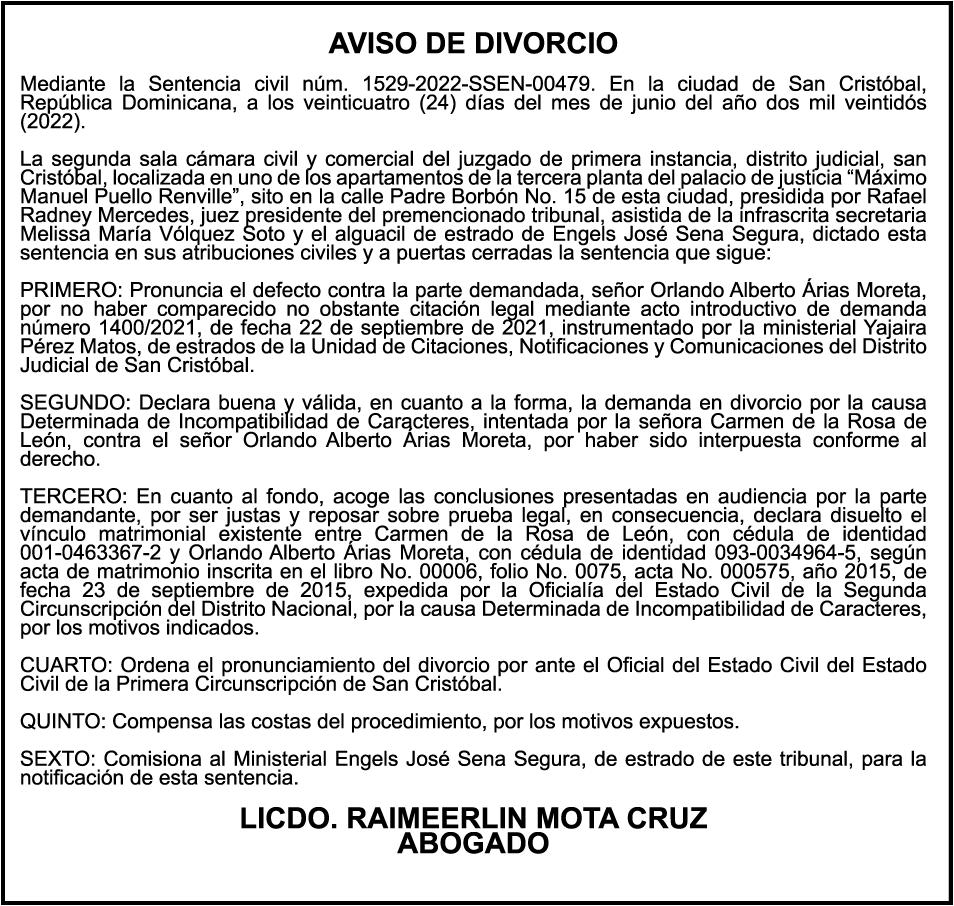 AVISO DE DIVORCIO

Mediante la Sentencia civil núm. 1529-2022-SSEN-00479. En la ciudad de San Cristóbal, República Dominicana, a los veinticuatro (24) días del mes de junio del año dos mil veintidós (2022).

La segunda sala cámara civil y comercial del juzgado de primera instancia, distrito judicial, san Cristóbal, localizada en uno de los apartamentos de la tercera planta del palacio de justicia “Máximo Manuel Puello Renville”, sito en la calle Padre Borbón No. 15 de esta ciudad, presidida por Rafael Radney Mercedes, juez presidente del premencionado tribunal, asistida de la infrascrita secretaria Melissa María Vólquez Soto y el alguacil de estrado de Engels José Sena Segura, dictado esta sentencia en sus atribuciones civiles y a puertas cerradas la sentencia que sigue:

PRIMERO: Pronuncia el defecto contra la parte demandada, señor Orlando Alberto Árias Moreta, por no haber comparecido no obstante citación legal mediante acto introductivo de demanda número 1400/2021, de fecha 22 de septiembre de 2021, instrumentado por la ministerial Yajaira Pérez Matos, de estrados de la Unidad de Citaciones, Notificaciones y Comunicaciones del Distrito Judicial de San Cristóbal.

SEGUNDO: Declara buena y válida, en cuanto a la forma, la demanda en divorcio por la causa Determinada de Incompatibilidad de Caracteres, intentada por la señora Carmen de la Rosa de León, contra el señor Orlando Alberto Árias Moreta, por haber sido interpuesta conforme al derecho.

TERCERO: En cuanto al fondo, acoge las conclusiones presentadas en audiencia por la parte demandante, por ser justas y reposar sobre prueba legal, en consecuencia, declara disuelto el vínculo matrimonial existente entre Carmen de la Rosa de León, con cédula de identidad 001-0463367-2 y Orlando Alberto Árias Moreta, con cédula de identidad 093-0034964-5, según acta de matrimonio inscrita en el libro No. 00006, folio No. 0075, acta No. 000575, año 2015, de fecha 23 de septiembre de 2015, expedida por la Oficialía del Estado Civil de la Segunda Circunscripción del Distrito Nacional, por la causa Determinada de Incompatibilidad de Caracteres, por los motivos indicados.

CUARTO: Ordena el pronunciamiento del divorcio por ante el Oficial del Estado Civil del Estado Civil de la Primera Circunscripción de San Cristóbal.

QUINTO: Compensa las costas del procedimiento, por los motivos expuestos.

SEXTO: Comisiona al Ministerial Engels José Sena Segura, de estrado de este tribunal, para la notificación de esta sentencia.

LICDO. RAIMEERLIN MOTA CRUZ
ABOGADO